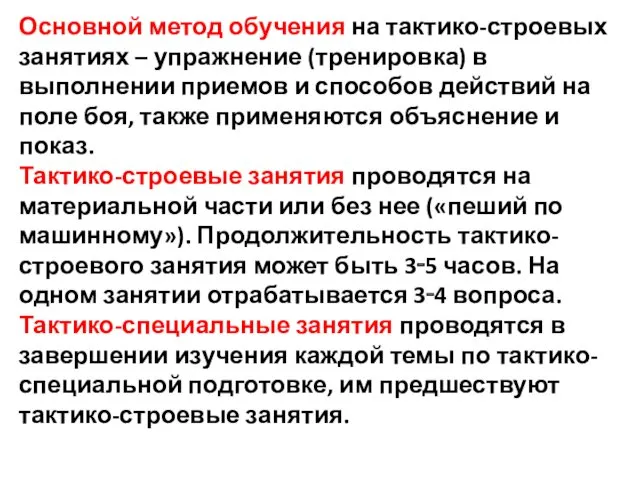 Основной метод обучения на тактико-строевых занятиях – упражнение (тренировка) в выполнении приемов и способов действий на поле боя, также применяются объяснение и показ.
Тактико-строевые занятия проводятся на материальной части или без нее («пеший по машинному»). Продолжительность тактико-строевого занятия может быть 3-5 часов. На одном занятии отрабатывается 3-4 вопроса.
Тактико-специальные занятия проводятся в завершении изучения каждой темы по тактико-специальной подготовке, им предшествуют тактико-строевые занятия.